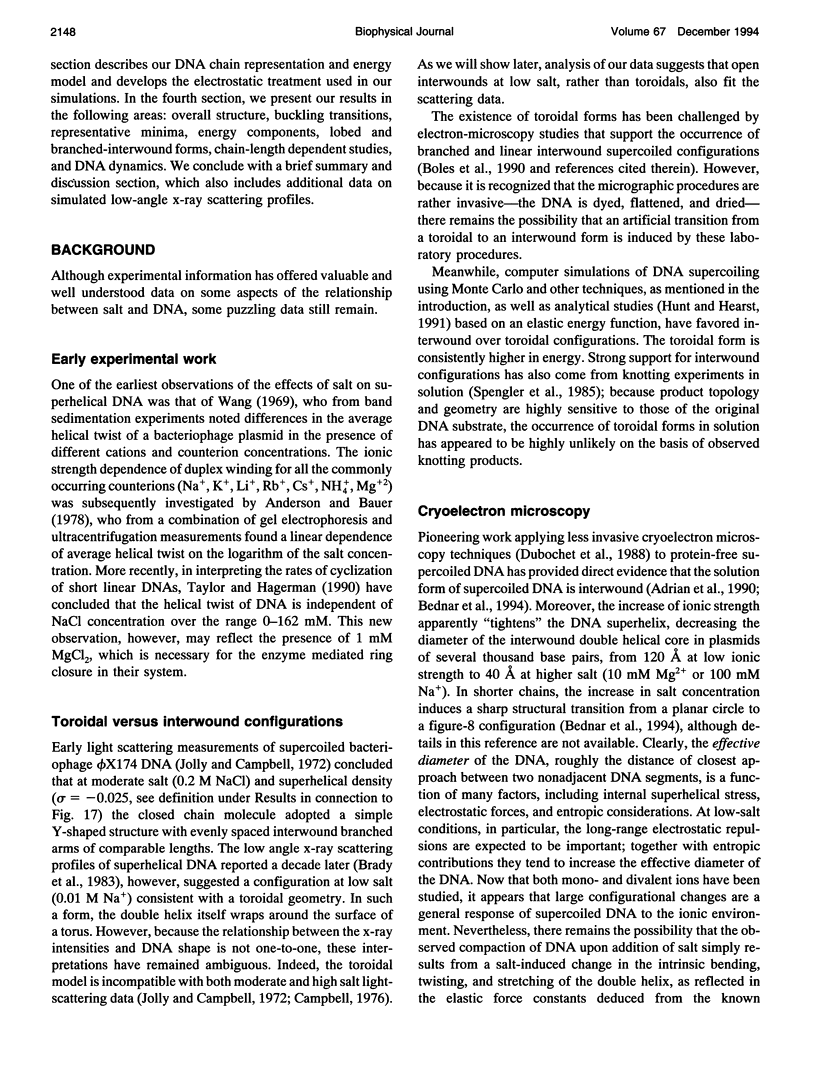 2148 Biophysical Journal Volume 67 December 1994

section describes our DNA chain representation and energy model and develops the electrostatic treatment used in our simulations. In the fourth section, we present our results in the following areas: overall structure, buckling transitions, representative minima, energy components, lobed and branched-interwound forms, chain-length dependent studies, and DNA dynamics. We conclude with a brief summary and discussion section, which also includes additional data on simulated low-angle x-ray scattering profiles.

BACKGROUND

Although experimental information has offered valuable and well understood data on some aspects of the relationship between salt and DNA, some puzzling data still remain.

Early experimental work

One of the earliest observations of the effects of salt on superhelical DNA was that of Wang (1969), who from band sedimentation experiments noted differences in the average helical twist of a bacteriophage plasmid in the presence of different cations and counterion concentrations. The ionic strength dependence of duplex winding for all the commonly occurring counterions ($Na^+$, $K^+$, $Li^+$, $Rb^+$, $Cs^+$, $NH_4^+$, $Mg^{+2}$) was subsequently investigated by Anderson and Bauer (1978), who from a combination of gel electrophoresis and ultracentrifugation measurements found a linear dependence of average helical twist on the logarithm of the salt concentration. More recently, in interpreting the rates of cyclization of short linear DNAs, Taylor and Hagerman (1990) have concluded that the helical twist of DNA is independent of NaCl concentration over the range 0–162 mM. This new observation, however, may reflect the presence of 1 mM $MgCl_2$, which is necessary for the enzyme mediated ring closure in their system.

Toroidal versus interwound configurations

Early light scattering measurements of supercoiled bacteriophage $\phi$X174 DNA (Jolly and Campbell, 1972) concluded that at moderate salt (0.2 M NaCl) and superhelical density ($\sigma = -0.025$, see definition under Results in connection to Fig. 17) the closed chain molecule adopted a simple Y-shaped structure with evenly spaced interwound branched arms of comparable lengths. The low angle x-ray scattering profiles of superhelical DNA reported a decade later (Brady et al., 1983), however, suggested a configuration at low salt (0.01 M $Na^+$) consistent with a toroidal geometry. In such a form, the double helix itself wraps around the surface of a torus. However, because the relationship between the x-ray intensities and DNA shape is not one-to-one, these interpretations have remained ambiguous. Indeed, the toroidal model is incompatible with both moderate and high salt light-scattering data (Jolly and Campbell, 1972; Campbell, 1976).

As we will show later, analysis of our data suggests that open interwounds at low salt, rather than toroidals, also fit the scattering data.

The existence of toroidal forms has been challenged by electron-microscopy studies that support the occurrence of branched and linear interwound supercoiled configurations (Boles et al., 1990 and references cited therein). However, because it is recognized that the micrographic procedures are rather invasive—the DNA is dyed, flattened, and dried—there remains the possibility that an artificial transition from a toroidal to an interwound form is induced by these laboratory procedures.

Meanwhile, computer simulations of DNA supercoiling using Monte Carlo and other techniques, as mentioned in the introduction, as well as analytical studies (Hunt and Hearst, 1991) based on an elastic energy function, have favored interwound over toroidal configurations. The toroidal form is consistently higher in energy. Strong support for interwound configurations has also come from knotting experiments in solution (Spengler et al., 1985); because product topology and geometry are highly sensitive to those of the original DNA substrate, the occurrence of toroidal forms in solution has appeared to be highly unlikely on the basis of observed knotting products.

Cryoelectron microscopy

Pioneering work applying less invasive cryoelectron microscopy techniques (Dubochet et al., 1988) to protein-free supercoiled DNA has provided direct evidence that the solution form of supercoiled DNA is interwound (Adrian et al., 1990; Bednar et al., 1994). Moreover, the increase of ionic strength apparently "tightens" the DNA superhelix, decreasing the diameter of the interwound double helical core in plasmids of several thousand base pairs, from 120 Å at low ionic strength to 40 Å at higher salt (10 mM $Mg^{2+}$ or 100 mM $Na^+$). In shorter chains, the increase in salt concentration induces a sharp structural transition from a planar circle to a figure-8 configuration (Bednar et al., 1994), although details in this reference are not available. Clearly, the effective diameter of the DNA, roughly the distance of closest approach between two nonadjacent DNA segments, is a function of many factors, including internal superhelical stress, electrostatic forces, and entropic considerations. At low-salt conditions, in particular, the long-range electrostatic repulsions are expected to be important; together with entropic contributions they tend to increase the effective diameter of the DNA. Now that both mono- and divalent ions have been studied, it appears that large configurational changes are a general response of supercoiled DNA to the ionic environment. Nevertheless, there remains the possibility that the observed compaction of DNA upon addition of salt simply results from a salt-induced change in the intrinsic bending, twisting, and stretching of the double helix, as reflected in the elastic force constants deduced from the known